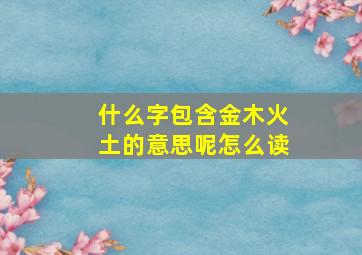 什么字包含金木火土的意思呢怎么读